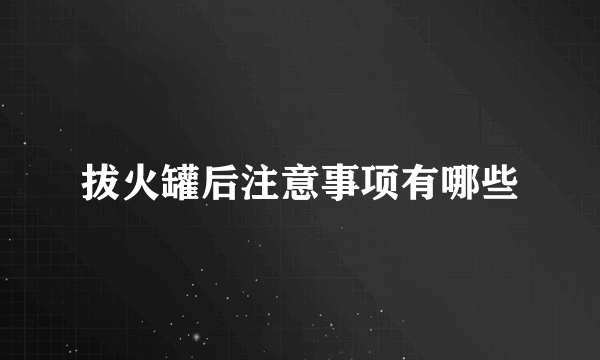 拔火罐后注意事项有哪些